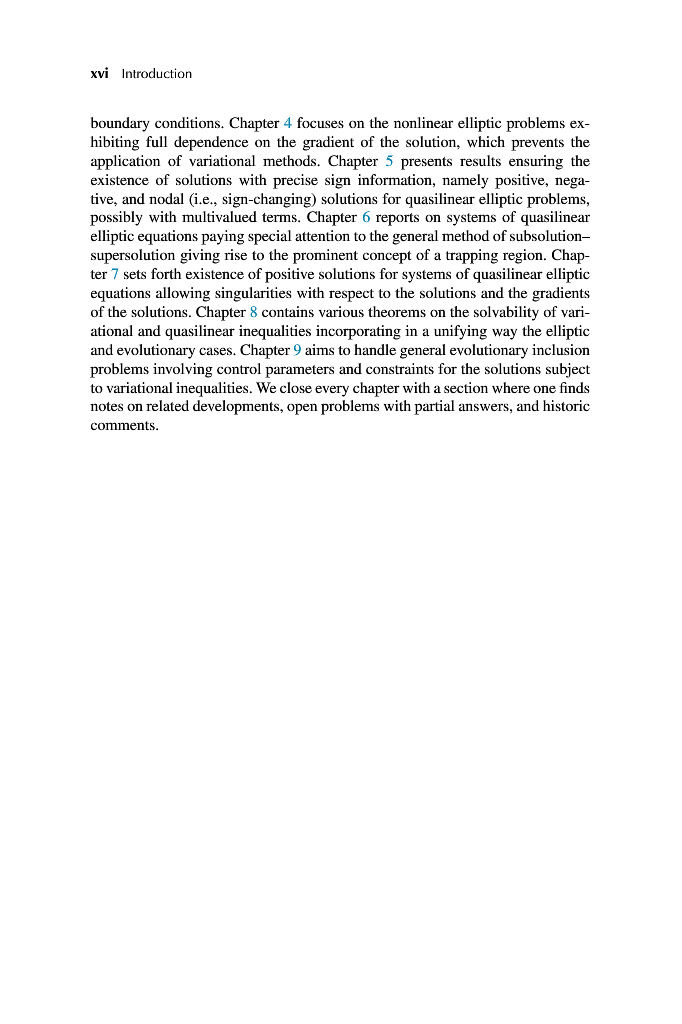 xvi Introduction

boundary conditions. Chapter 4 focuses on the nonlinear elliptic problems exhibiting full dependence on the gradient of the solution, which prevents the application of variational methods. Chapter 5 presents results ensuring the existence of solutions with precise sign information, namely positive, negative, and nodal (i.e., sign-changing) solutions for quasilinear elliptic problems, possibly with multivalued terms. Chapter 6 reports on systems of quasilinear elliptic equations paying special attention to the general method of subsolution–supersolution giving rise to the prominent concept of a trapping region. Chapter 7 sets forth existence of positive solutions for systems of quasilinear elliptic equations allowing singularities with respect to the solutions and the gradients of the solutions. Chapter 8 contains various theorems on the solvability of variational and quasilinear inequalities incorporating in a unifying way the elliptic and evolutionary cases. Chapter 9 aims to handle general evolutionary inclusion problems involving control parameters and constraints for the solutions subject to variational inequalities. We close every chapter with a section where one finds notes on related developments, open problems with partial answers, and historic comments.